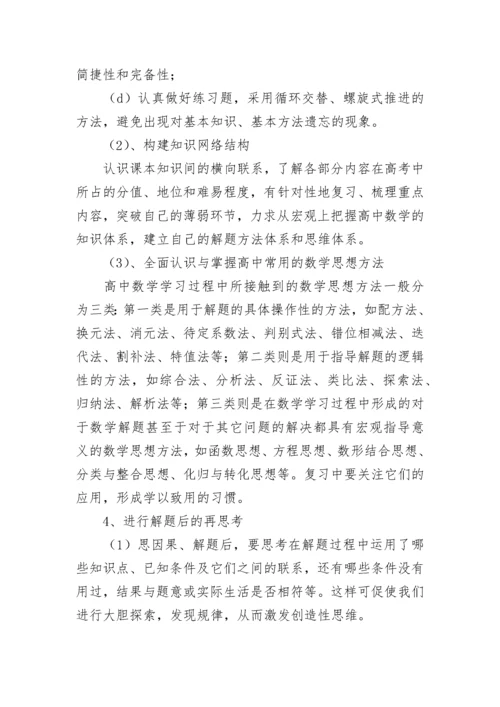 简捷性和完备性；

（d）认真做好练习题，采用循环交替、螺旋式推进的方法，避免出现对基本知识、基本方法遗忘的现象。

（2）、构建知识网络结构

认识课本知识间的横向联系，了解各部分内容在高考中所占的分值、地位和难易程度，有针对性地复习、梳理重点内容，突破自己的薄弱环节，力求从宏观上把握高中数学的知识体系，建立自己的解题方法体系和思维体系。

（3）、全面认识与掌握高中常用的数学思想方法

高中数学学习过程中所接触到的数学思想方法一般分为三类：第一类是用于解题的具体操作性的方法，如配方法、换元法、消元法、待定系数法、判别式法、错位相减法、迭代法、割补法、特值法等；第二类则是用于指导解题的逻辑性的方法，如综合法、分析法、反证法、类比法、探索法、归纳法、解析法等；第三类则是在数学学习过程中形成的对于数学解题甚至于对于其它问题的解决都具有宏观指导意义的数学思想方法，如函数思想、方程思想、数形结合思想、分类与整合思想、化归与转化思想等。复习中要关注它们的应用，形成学以致用的习惯。

4、进行解题后的再思考

（1）思因果、解题后，要思考在解题过程中运用了哪些知识点、已知条件及它们之间的联系，还有哪些条件没有用过，结果与题意或实际生活是否相符等。这样可促使我们进行大胆探索，发现规律，从而激发创造性思维。